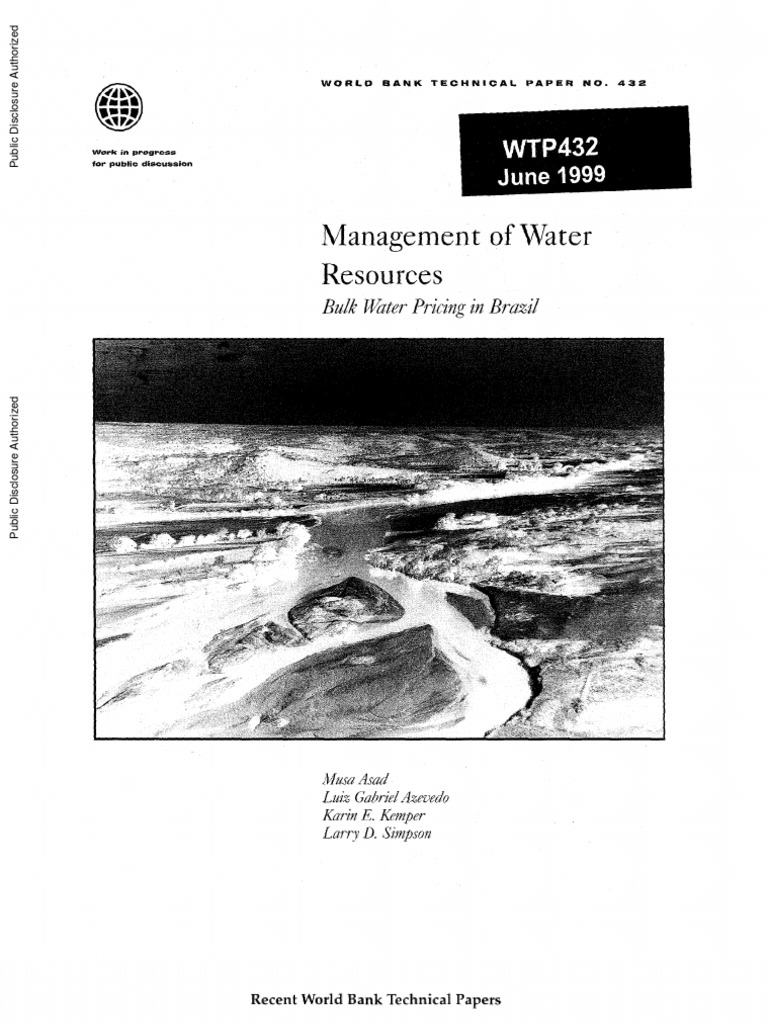 Public Disclosure Authorized

Public Disclosure Authorized

WORLD BANK TECHNICAL PAPER NO. 432

Work in progress
for public discussion

WTP432
June 1999

Management of Water Resources

Bulk Water Pricing in Brazil

Musa Asad
Luiz Gabriel Azevedo
Karin E. Kemper
Larry D. Simpson

Recent World Bank Technical Papers